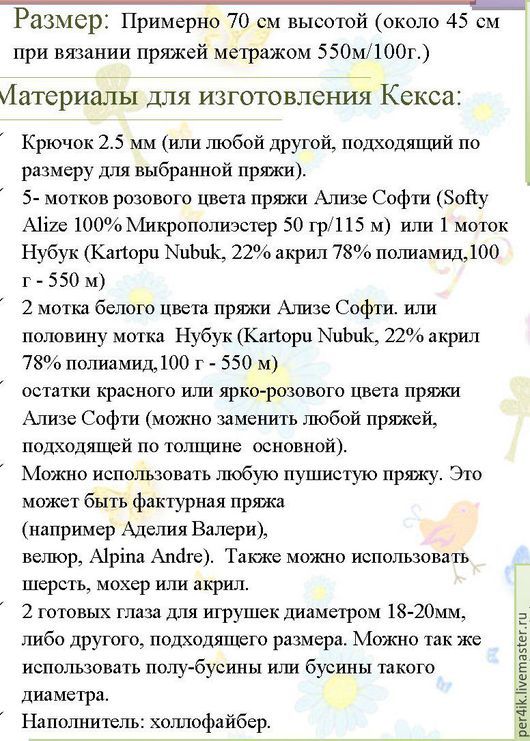 Размер: Примерно 70 см высотой (около 45 см при вязании пряжей метражом 550м/100г.)

Материалы для изготовления Кекса:

Крючок 2.5 мм (или любой другой, подходящий по размеру для выбранной пряжи).

5- мотков розового цвета пряжи Ализе Софти (Softy Alize 100% Микрополиэстер 50 гр/115 м) или 1 моток Нубук (Kartopu Nubuk, 22% акрил 78% полиамид,100 г - 550 м)

2 мотка белого цвета пряжи Ализе Софти. или половину мотка Нубук (Kartopu Nubuk, 22% акрил 78% полиамид,100 г - 550 м)

остатки красного или ярко-розового цвета пряжи Ализе Софти (можно заменить любой пряжей, подходящей по толщине основной).

Можно использовать любую пушистую пряжу. Это может быть фактурная пряжа (например Аделия Валери), велюр, Alpina Andre). Также можно использовать шерсть, мохер или акрил.

2 готовых глаза для игрушек диаметром 18-20мм, либо другого, подходящего размера. Можно так же использовать полу-бусины или бусины такого диаметра.

Наполнитель: холлофайбер.

per4ik.livemaster.ru